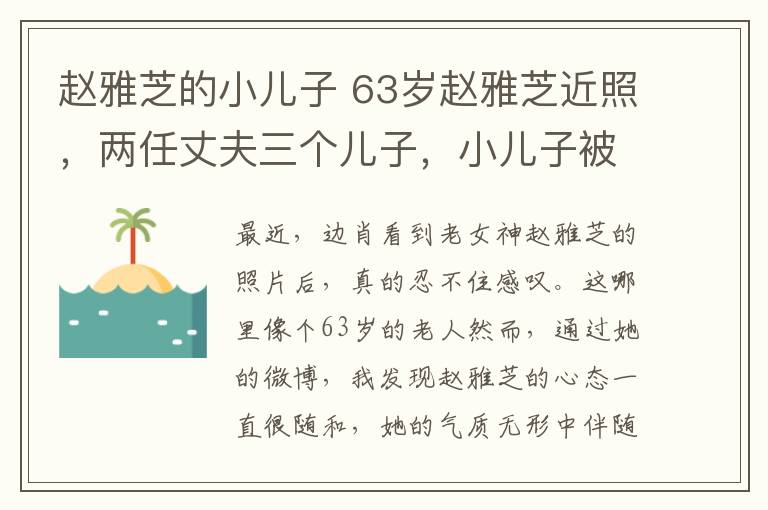 赵雅芝的小儿子 63岁赵雅芝近照，两任丈夫三个儿子，小儿子被

最近，边肖看到老女神赵雅芝的照片后，真的忍不住感叹。这哪里像个63岁的老人然而，通过她的微博，我发现赵雅芝的心态一直很随和，她的气质无形中伴随